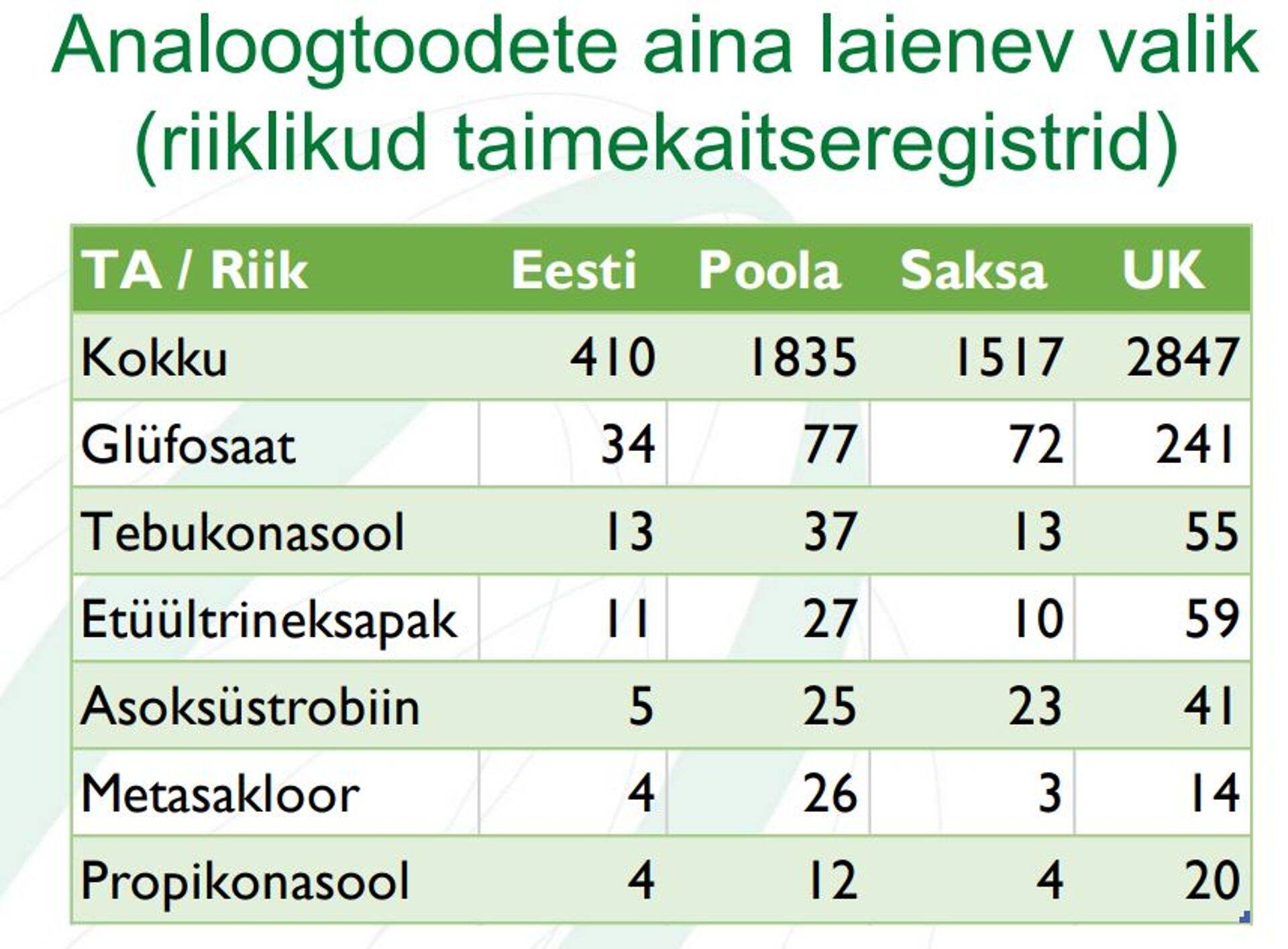 Analoogtoodete aina laienev valik (riiklikud taimekaitseregistrid)

| TA / Riik | Eesti | Poola | Saksa | UK |
|---|---|---|---|---|
| Kokku | 410 | 1835 | 1517 | 2847 |
| Glüfosaat | 34 | 77 | 72 | 241 |
| Tebukonasool | 13 | 37 | 13 | 55 |
| Etüültrineksapak | 11 | 27 | 10 | 59 |
| Asoksüstrobiin | 5 | 25 | 23 | 41 |
| Metasakloor | 4 | 26 | 3 | 14 |
| Propikonasool | 4 | 12 | 4 | 20 |